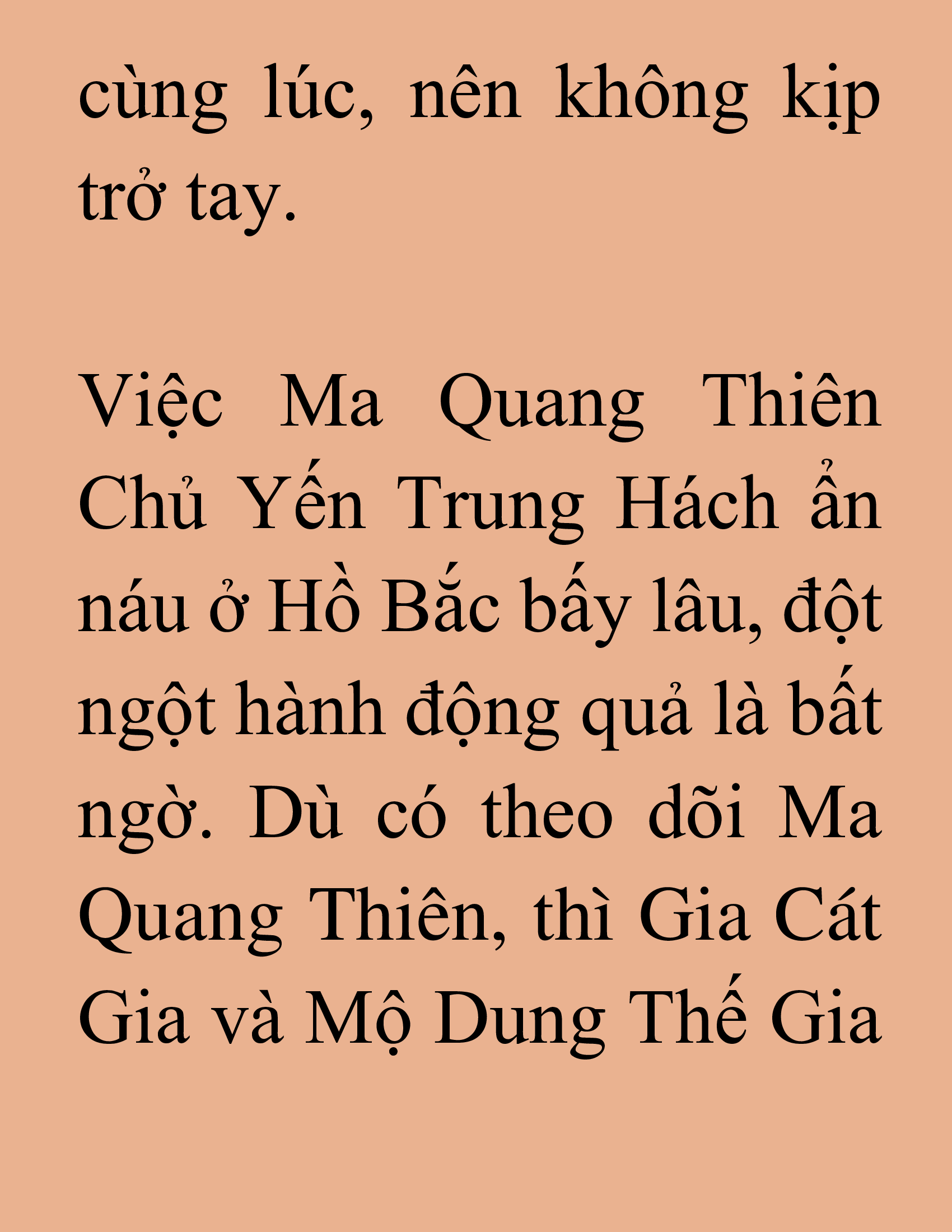 cùng lúc, nên không kịp trở tay.

Việc Ma Quang Thiên Chủ Yến Trung Hách ẩn náu ở Hồ Bắc bấy lâu, đột ngột hành động quả là bất ngờ. Dù có theo dõi Ma Quang Thiên, thì Gia Cát Gia và Mộ Dung Thế Gia